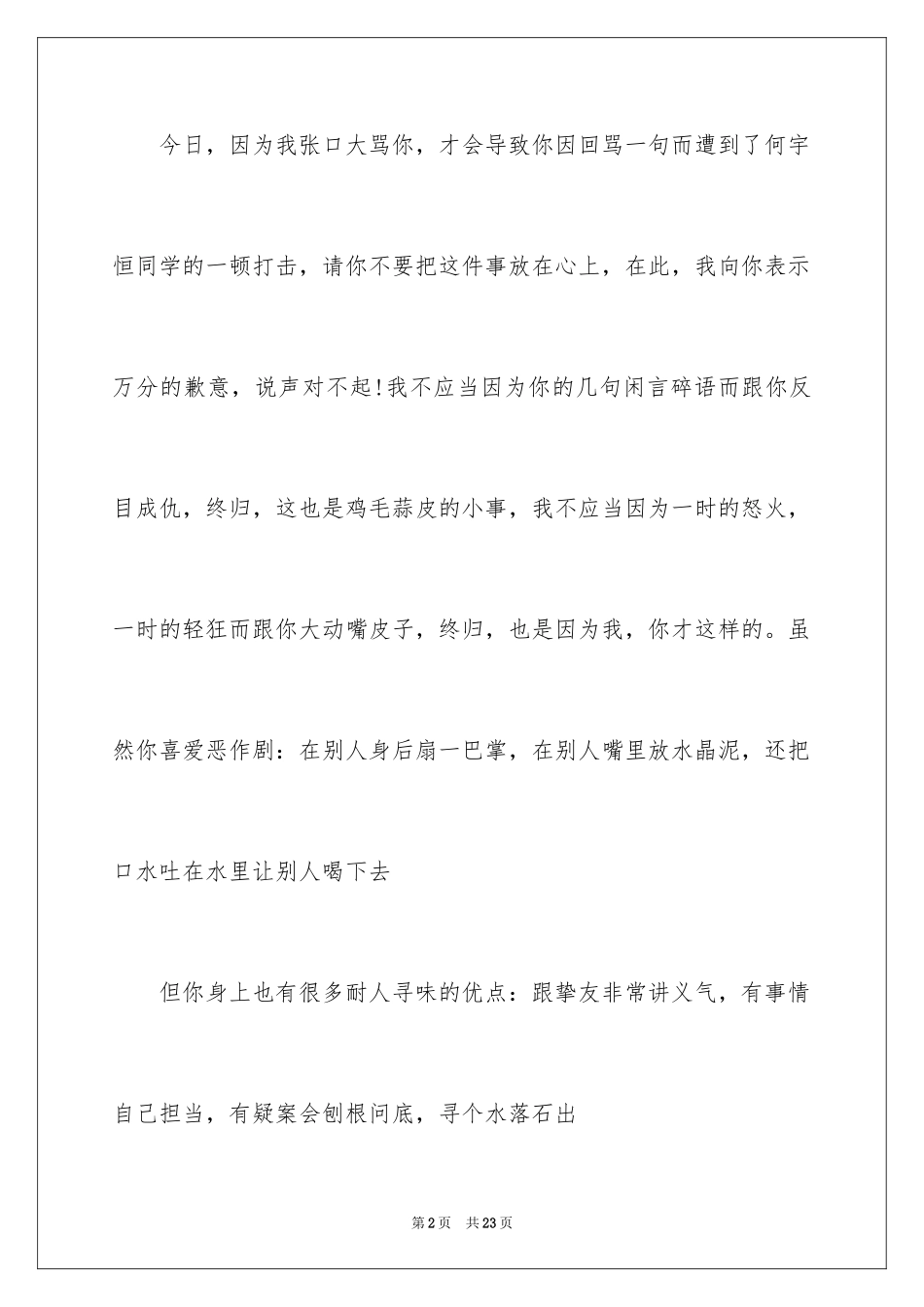 今日，因为我张口大骂你，才会导致你因回骂一句而遭到了何宇恒同学的一顿打击，请你不要把这件事放在心上，在此，我向你表示万分的歉意，说声对不起!我不应当因为你的几句闲言碎语而跟你反目成仇，终归，这也是鸡毛蒜皮的小事，我不应当因为一时的怒火，一时的轻狂而跟你大动嘴皮子，终归，也是因为我，你才这样的。虽然你喜爱恶作剧：在别人身后扇一巴掌，在别人嘴里放水晶泥，还把口水吐在水里让别人喝下去

但你身上也有很多耐人寻味的优点：跟挚友非常讲义气，有事情自己担当，有疑案会刨根问底，寻个水落石出

第2页　共23页